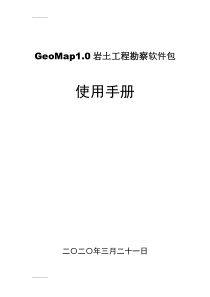 GeoMap1.0 岩土工程勘察软件包

使用手册

二〇二〇年三月二十一日